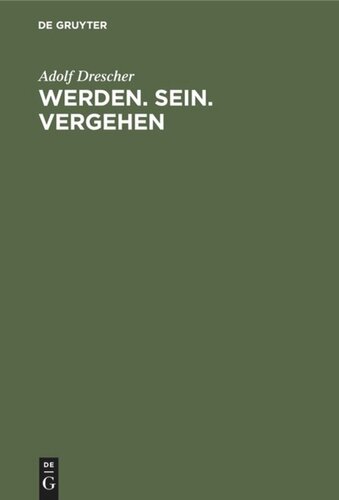 DE GRUYTER

Adolf Drescher

WERDEN. SEIN. VERGEHEN

DE
G